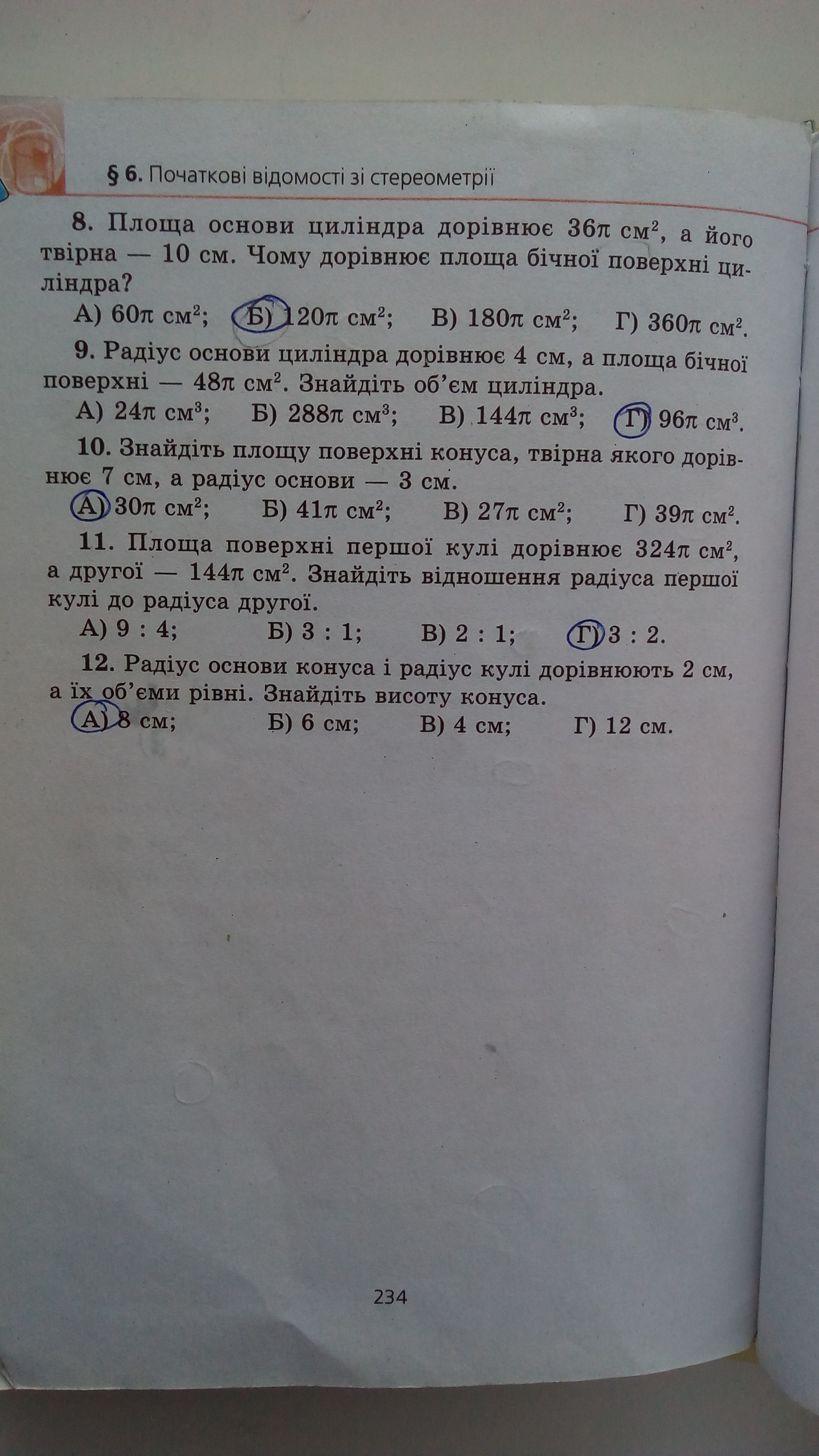 § 6. Початкові відомості зі стереометрії

8. Площа основи циліндра дорівнює $36\pi$ см$^2$, а його твірна — 10 см. Чому дорівнює площа бічної поверхні циліндра?

А) $60\pi$ см$^2$; Б) $120\pi$ см$^2$; В) $180\pi$ см$^2$; Г) $360\pi$ см$^2$.

9. Радіус основи циліндра дорівнює 4 см, а площа бічної поверхні — $48\pi$ см$^2$. Знайдіть об'єм циліндра.

А) $24\pi$ см$^3$; Б) $288\pi$ см$^3$; В) $144\pi$ см$^3$; Г) $96\pi$ см$^3$.

10. Знайдіть площу поверхні конуса, твірна якого дорівнює 7 см, а радіус основи — 3 см.

А) $30\pi$ см$^2$; Б) $41\pi$ см$^2$; В) $27\pi$ см$^2$; Г) $39\pi$ см$^2$.

11. Площа поверхні першої кулі дорівнює $324\pi$ см$^2$, а другої — $144\pi$ см$^2$. Знайдіть відношення радіуса першої кулі до радіуса другої.

А) 9 : 4; Б) 3 : 1; В) 2 : 1; Г) 3 : 2.

12. Радіус основи конуса і радіус кулі дорівнюють 2 см, а їх об'єми рівні. Знайдіть висоту конуса.

А) 8 см; Б) 6 см; В) 4 см; Г) 12 см.

234